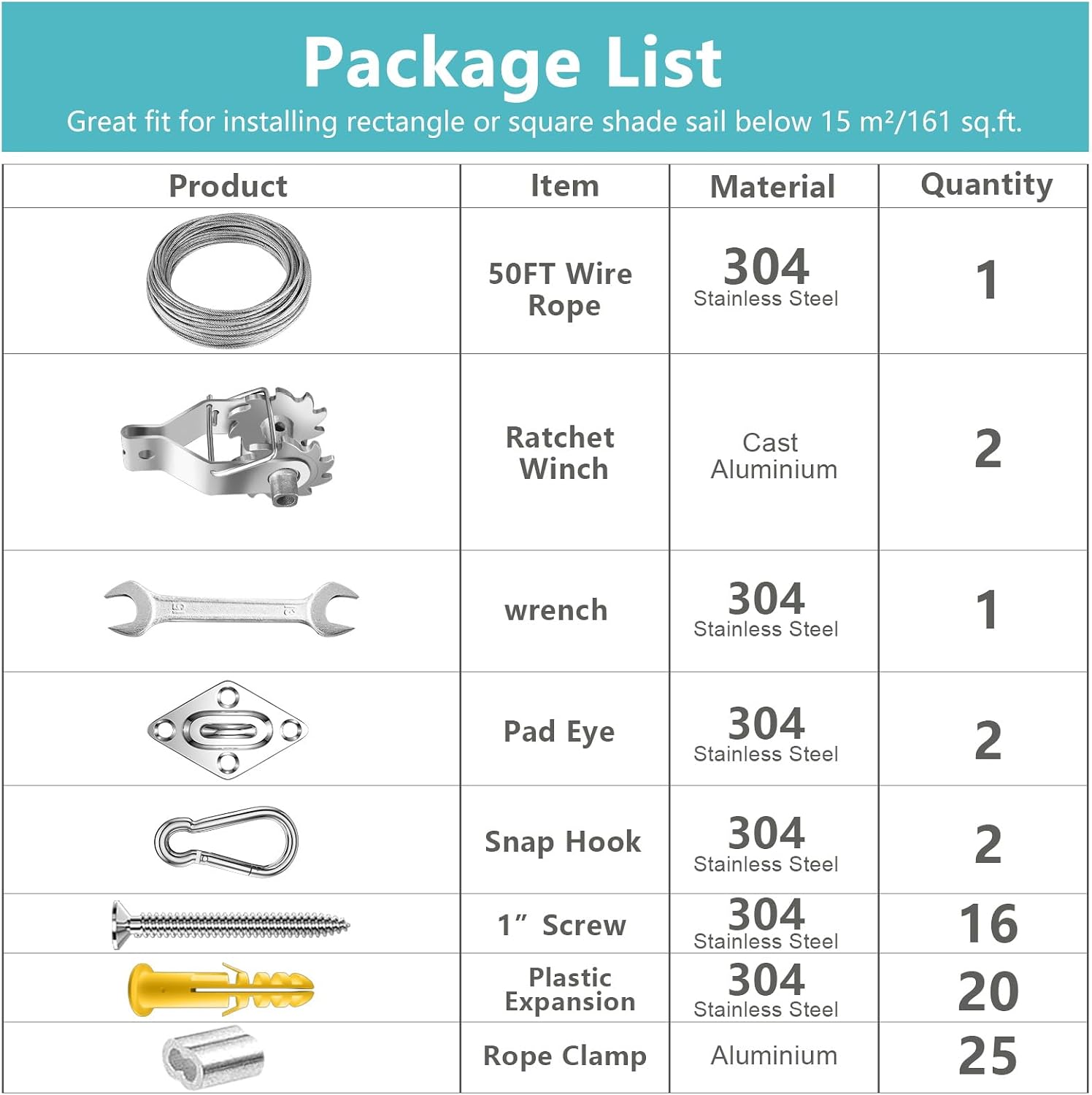 Package List

Great fit for installing rectangle or square shade sail below 15 m²/161 sq.ft.

| Product | Item | Material | Quantity |
|---|---|---|---|
| | 50FT Wire Rope | 304 Stainless Steel | 1 |
| | Ratchet Winch | Cast Aluminium | 2 |
| | wrench | 304 Stainless Steel | 1 |
| | Pad Eye | 304 Stainless Steel | 2 |
| | Snap Hook | 304 Stainless Steel | 2 |
| | 1″ Screw | 304 Stainless Steel | 16 |
| | Plastic Expansion | 304 Stainless Steel | 20 |
| | Rope Clamp | Aluminium | 25 |